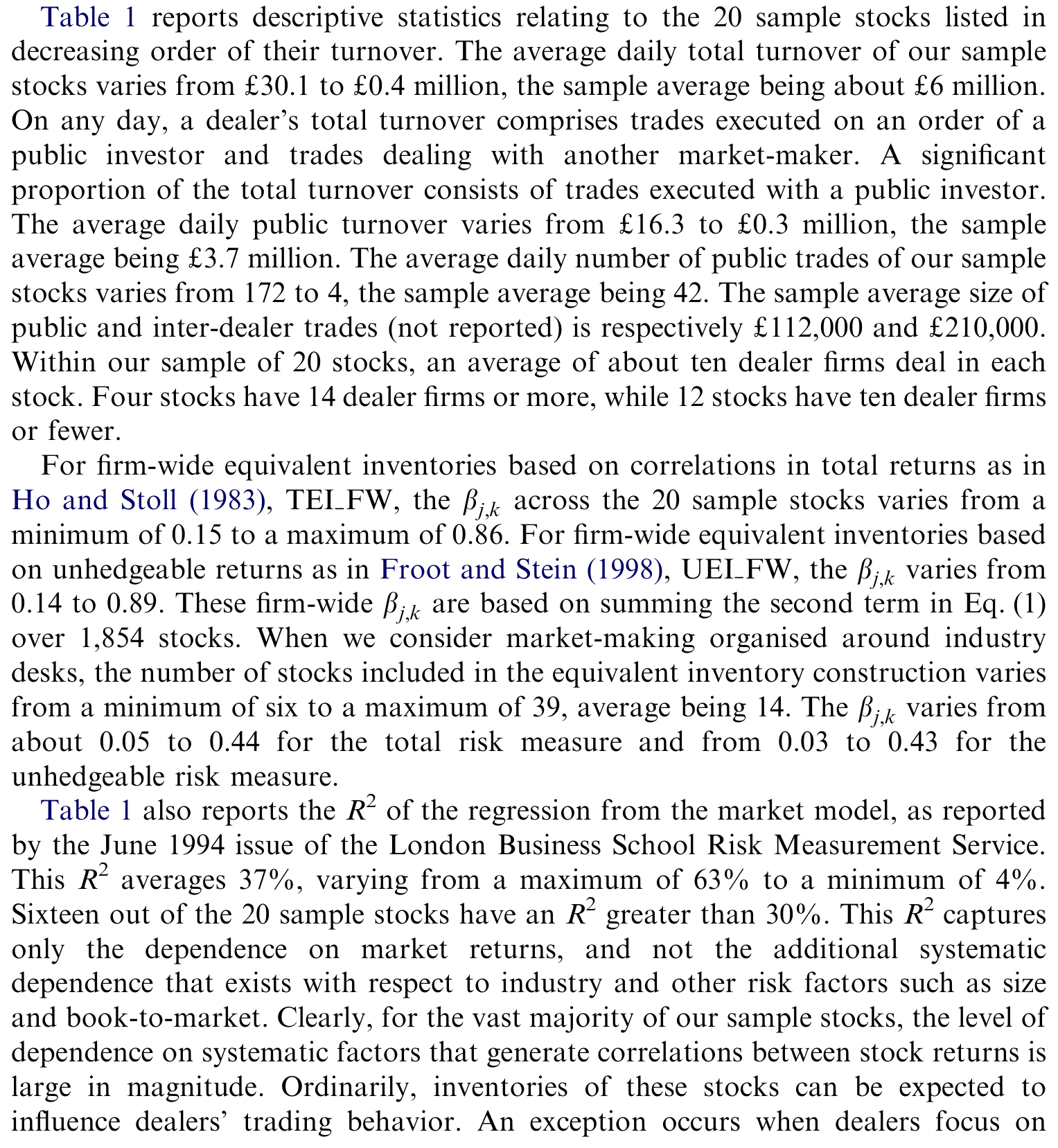 Table 1 reports descriptive statistics relating to the 20 sample stocks listed in decreasing order of their turnover. The average daily total turnover of our sample stocks varies from £30.1 to £0.4 million, the sample average being about £6 million. On any day, a dealer's total turnover comprises trades executed on an order of a public investor and trades dealing with another market-maker. A significant proportion of the total turnover consists of trades executed with a public investor. The average daily public turnover varies from £16.3 to £0.3 million, the sample average being £3.7 million. The average daily number of public trades of our sample stocks varies from 172 to 4, the sample average being 42. The sample average size of public and inter-dealer trades (not reported) is respectively £112,000 and £210,000. Within our sample of 20 stocks, an average of about ten dealer firms deal in each stock. Four stocks have 14 dealer firms or more, while 12 stocks have ten dealer firms or fewer.

For firm-wide equivalent inventories based on correlations in total returns as in Ho and Stoll (1983), TEI_FW, the $\beta_{j,k}$ across the 20 sample stocks varies from a minimum of 0.15 to a maximum of 0.86. For firm-wide equivalent inventories based on unhedgeable returns as in Froot and Stein (1998), UEI_FW, the $\beta_{j,k}$ varies from 0.14 to 0.89. These firm-wide $\beta_{j,k}$ are based on summing the second term in Eq. (1) over 1,854 stocks. When we consider market-making organised around industry desks, the number of stocks included in the equivalent inventory construction varies from a minimum of six to a maximum of 39, average being 14. The $\beta_{j,k}$ varies from about 0.05 to 0.44 for the total risk measure and from 0.03 to 0.43 for the unhedgeable risk measure.

Table 1 also reports the $R^2$ of the regression from the market model, as reported by the June 1994 issue of the London Business School Risk Measurement Service. This $R^2$ averages 37%, varying from a maximum of 63% to a minimum of 4%. Sixteen out of the 20 sample stocks have an $R^2$ greater than 30%. This $R^2$ captures only the dependence on market returns, and not the additional systematic dependence that exists with respect to industry and other risk factors such as size and book-to-market. Clearly, for the vast majority of our sample stocks, the level of dependence on systematic factors that generate correlations between stock returns is large in magnitude. Ordinarily, inventories of these stocks can be expected to influence dealers' trading behavior. An exception occurs when dealers focus on